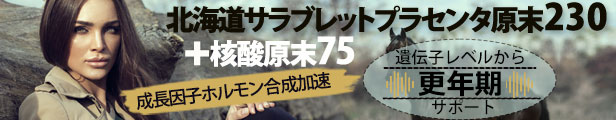 北海道サラブレットプラセンタ原末230
+核酸原末75

成長因子ホルモン合成加速

遺伝子レベルから
更年期
サポート